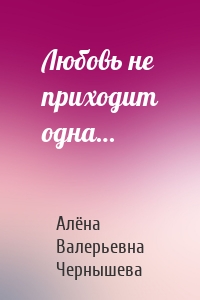 Любовь не приходит одна...

Алёна Валерьевна Чернышева